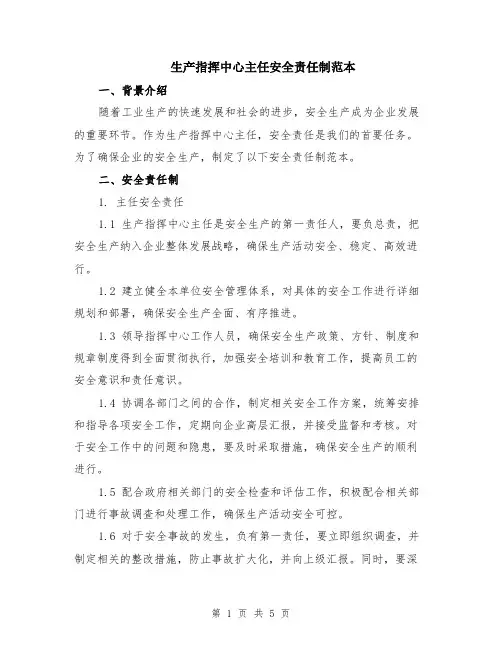 生产指挥中心主任安全责任制范本

一、背景介绍

随着工业生产的快速发展和社会的进步，安全生产成为企业发展的重要环节。作为生产指挥中心主任，安全责任是我们的首要任务。为了确保企业的安全生产，制定了以下安全责任制范本。

二、安全责任制

1. 主任安全责任

1.1 生产指挥中心主任是安全生产的第一责任人，要负总责，把安全生产纳入企业整体发展战略，确保生产活动安全、稳定、高效进行。

1.2 建立健全本单位安全管理体系，对具体的安全工作进行详细规划和部署，确保安全生产全面、有序推进。

1.3 领导指挥中心工作人员，确保安全生产政策、方针、制度和规章制度得到全面贯彻执行，加强安全培训和教育工作，提高员工的安全意识和责任意识。

1.4 协调各部门之间的合作，制定相关安全工作方案，统筹安排和指导各项安全工作，定期向企业高层汇报，并接受监督和考核。对于安全工作中的问题和隐患，要及时采取措施，确保安全生产的顺利进行。

1.5 配合政府相关部门的安全检查和评估工作，积极配合相关部门进行事故调查和处理工作，确保生产活动安全可控。

1.6 对于安全事故的发生，负有第一责任，要立即组织调查，并制定相关的整改措施，防止事故扩大化，并向上级汇报。同时，要深

第 1 页 共 5 页